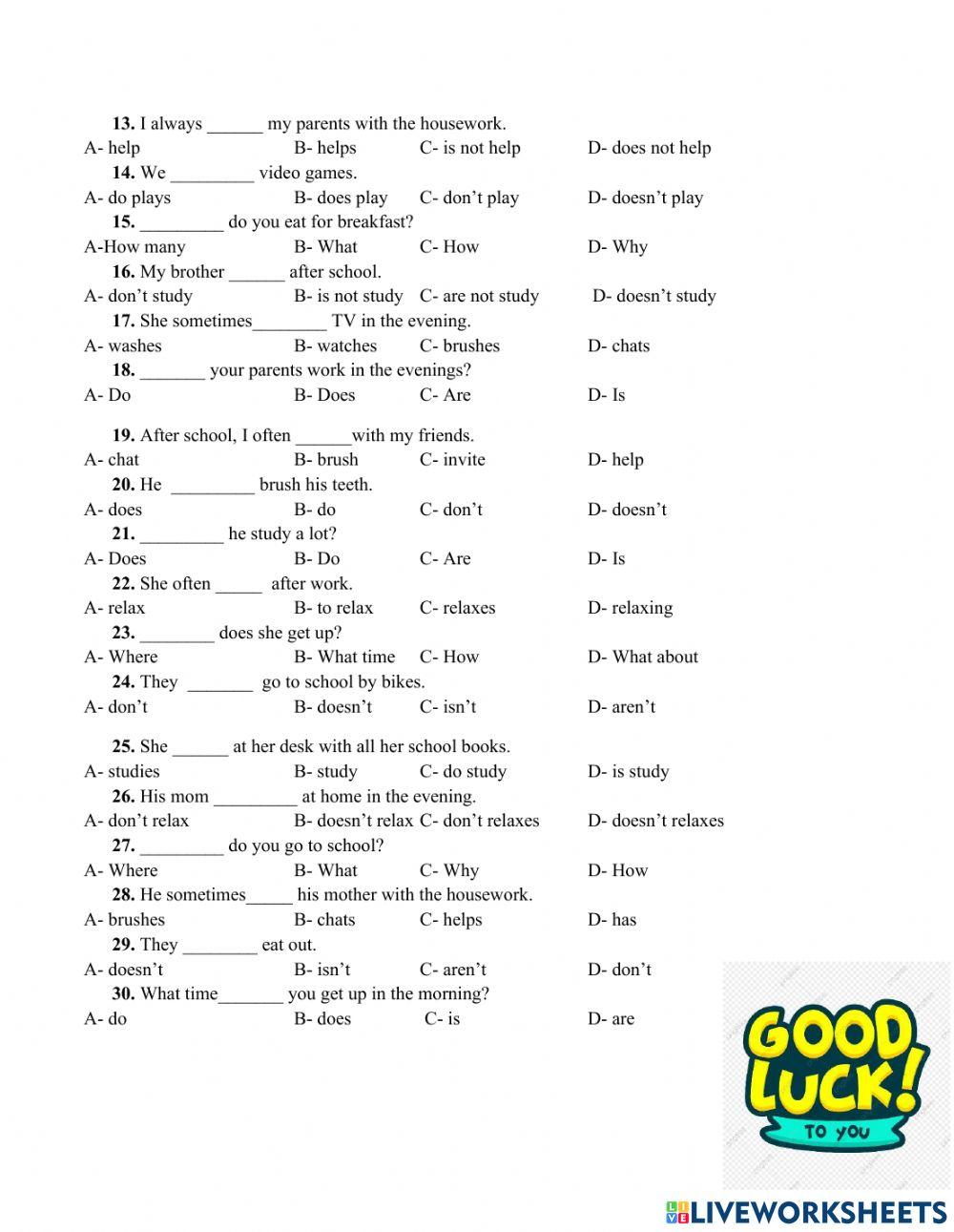 **13.** I always ______ my parents with the housework.
A- help B- helps C- is not help D- does not help

**14.** We _________ video games.
A- do plays B- does play C- don't play D- doesn't play

**15.** _________ do you eat for breakfast?
A-How many B- What C- How D- Why

**16.** My brother ______ after school.
A- don't study B- is not study C- are not study D- doesn't study

**17.** She sometimes________ TV in the evening.
A- washes B- watches C- brushes D- chats

**18.** _______ your parents work in the evenings?
A- Do B- Does C- Are D- Is

**19.** After school, I often ______with my friends.
A- chat B- brush C- invite D- help

**20.** He _________ brush his teeth.
A- does B- do C- don't D- doesn't

**21.** _________ he study a lot?
A- Does B- Do C- Are D- Is

**22.** She often _____ after work.
A- relax B- to relax C- relaxes D- relaxing

**23.** ________ does she get up?
A- Where B- What time C- How D- What about

**24.** They _______ go to school by bikes.
A- don't B- doesn't C- isn't D- aren't

**25.** She ______ at her desk with all her school books.
A- studies B- study C- do study D- is study

**26.** His mom _________ at home in the evening.
A- don't relax B- doesn't relax C- don't relaxes D- doesn't relaxes

**27.** _________ do you go to school?
A- Where B- What C- Why D- How

**28.** He sometimes_____ his mother with the housework.
A- brushes B- chats C- helps D- has

**29.** They ________ eat out.
A- doesn't B- isn't C- aren't D- don't

**30.** What time_______ you get up in the morning?
A- do B- does C- is D- are

GOOD LUCK! TO YOU

LIVEWORKSHEETS